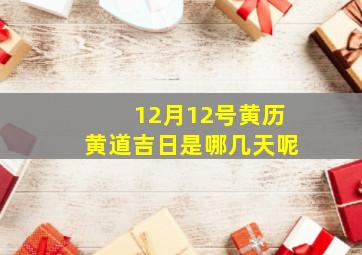 12月12号黄历
黄道吉日是哪几天呢